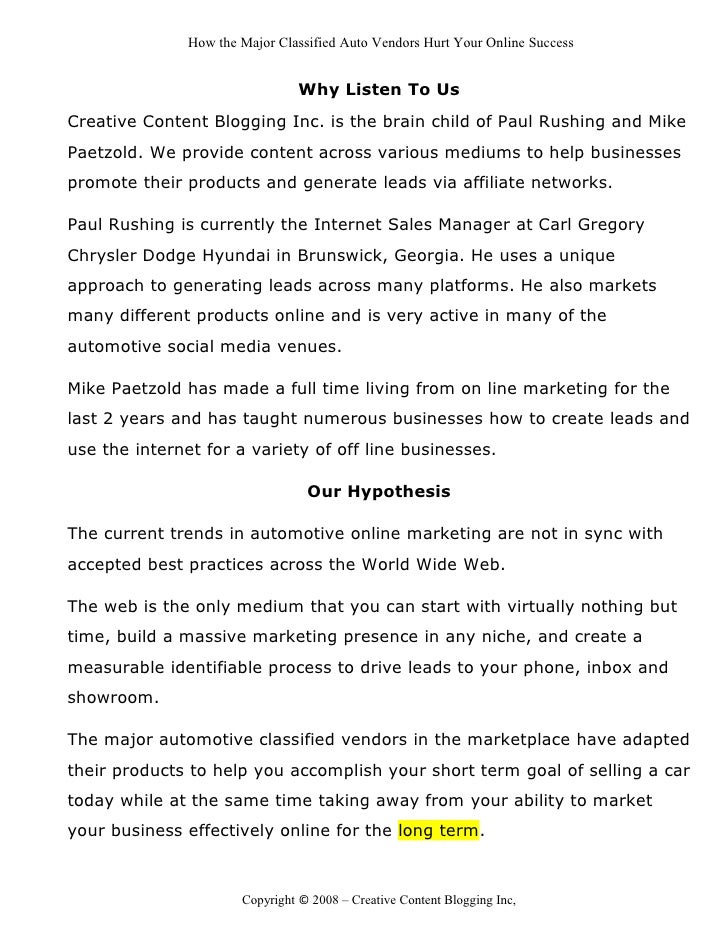 How the Major Classified Auto Vendors Hurt Your Online Success

Why Listen To Us

Creative Content Blogging Inc. is the brain child of Paul Rushing and Mike Paetzold. We provide content across various mediums to help businesses promote their products and generate leads via affiliate networks.

Paul Rushing is currently the Internet Sales Manager at Carl Gregory Chrysler Dodge Hyundai in Brunswick, Georgia. He uses a unique approach to generating leads across many platforms. He also markets many different products online and is very active in many of the automotive social media venues.

Mike Paetzold has made a full time living from on line marketing for the last 2 years and has taught numerous businesses how to create leads and use the internet for a variety of off line businesses.

Our Hypothesis

The current trends in automotive online marketing are not in sync with accepted best practices across the World Wide Web.

The web is the only medium that you can start with virtually nothing but time, build a massive marketing presence in any niche, and create a measurable identifiable process to drive leads to your phone, inbox and showroom.

The major automotive classified vendors in the marketplace have adapted their products to help you accomplish your short term goal of selling a car today while at the same time taking away from your ability to market your business effectively online for the long term.

Copyright © 2008 – Creative Content Blogging Inc,